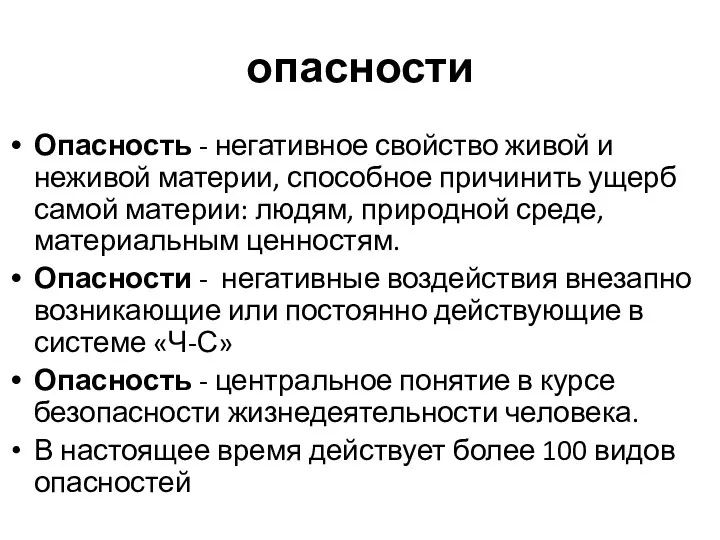 опасности

• Опасность - негативное свойство живой и неживой материи, способное причинить ущерб самой материи: людям, природной среде, материальным ценностям.
• Опасности - негативные воздействия внезапно возникающие или постоянно действующие в системе «Ч-С»
• Опасность - центральное понятие в курсе безопасности жизнедеятельности человека.
• В настоящее время действует более 100 видов опасностей